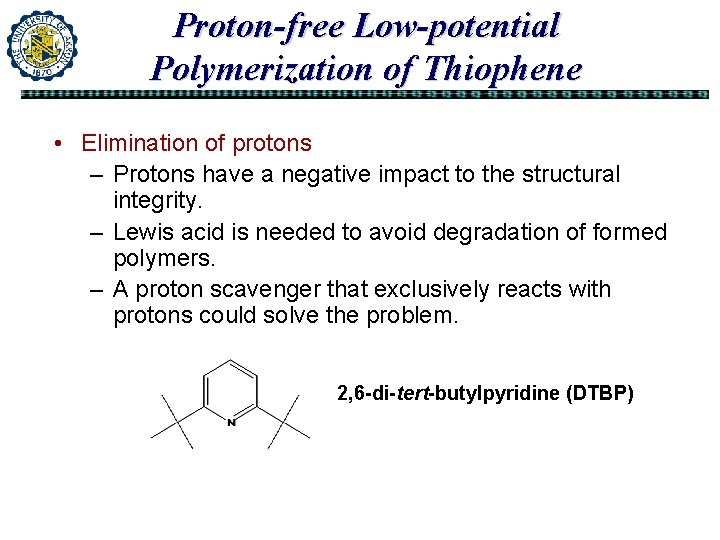 THE UNIVERSITY OF AKRON 1870

Proton-free Low-potential Polymerization of Thiophene

• Elimination of protons
– Protons have a negative impact to the structural integrity.
– Lewis acid is needed to avoid degradation of formed polymers.
– A proton scavenger that exclusively reacts with protons could solve the problem.

N

2,6-di-tert-butylpyridine (DTBP)